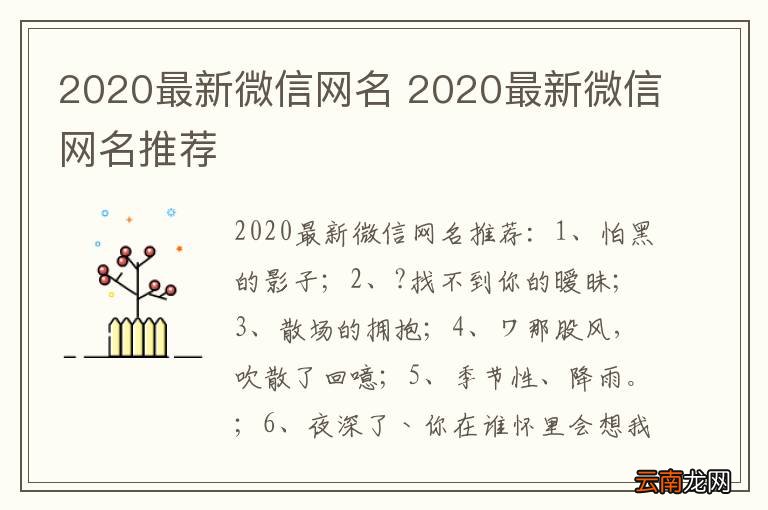 2020最新微信网名 2020最新微信网名推荐

2020最新微信网名推荐：1、怕黑的影子；2、?找不到你的暧昧；3、散场的拥抱；4、ワ那股风，吹散了回噫；5、季节性、降雨。；6、夜深了、你在谁怀里会想我

云南龙网